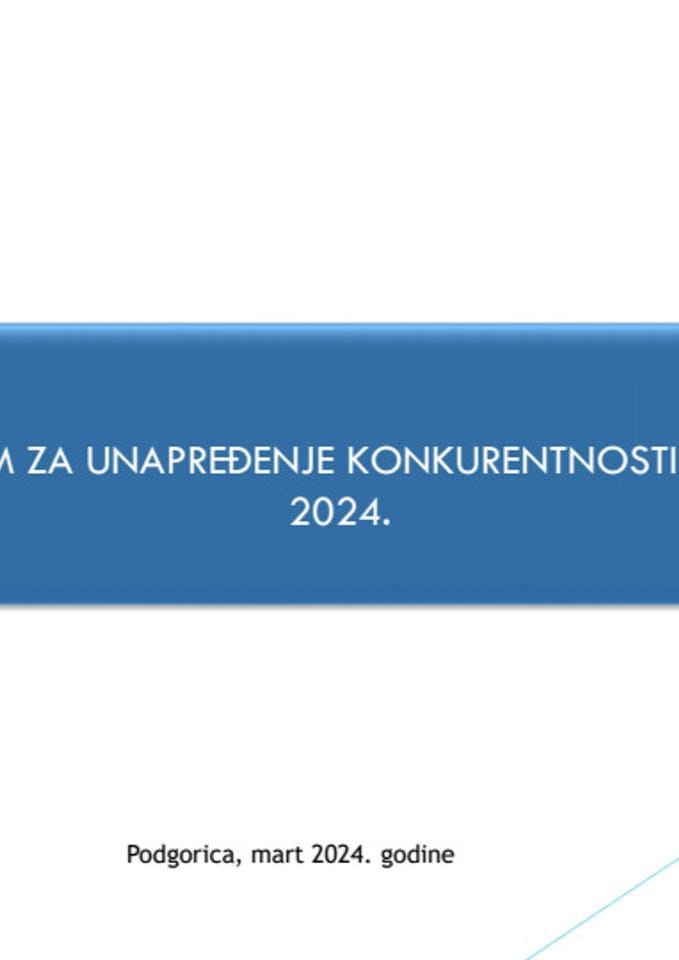 M ZA UNAPREĐENJE KONKURENTNOSTI
2024.

Podgorica, mart 2024. godine